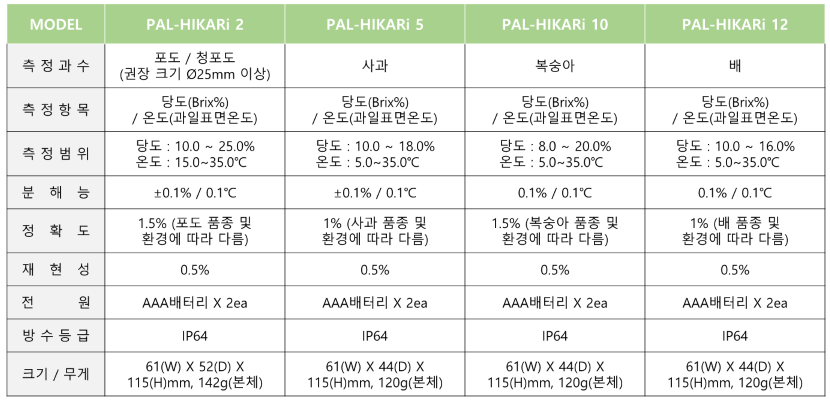 | MODEL | PAL-HIKARi 2 | PAL-HIKARi 5 | PAL-HIKARi 10 | PAL-HIKARi 12 |
|---|---|---|---|---|
| 측정과수 | 포도 / 청포도 (권장 크기 Ø25mm 이상) | 사과 | 복숭아 | 배 |
| 측정항목 | 당도(Brix%) / 온도(과일표면온도) | 당도(Brix%) / 온도(과일표면온도) | 당도(Brix%) / 온도(과일표면온도) | 당도(Brix%) / 온도(과일표면온도) |
| 측정범위 | 당도 : 10.0 ~ 25.0% 온도 : 15.0~35.0℃ | 당도 : 10.0 ~ 18.0% 온도 : 5.0~35.0℃ | 당도 : 8.0 ~ 20.0% 온도 : 5.0~35.0℃ | 당도 : 10.0 ~ 16.0% 온도 : 5.0~35.0℃ |
| 분해능 | ±0.1% / 0.1℃ | ±0.1% / 0.1℃ | 0.1% / 0.1℃ | 0.1% / 0.1℃ |
| 정확도 | 1.5% (포도 품종 및 환경에 따라 다름) | 1% (사과 품종 및 환경에 따라 다름) | 1.5% (복숭아 품종 및 환경에 따라 다름) | 1% (배 품종 및 환경에 따라 다름) |
| 재현성 | 0.5% | 0.5% | 0.5% | 0.5% |
| 전원 | AAA배터리 X 2ea | AAA배터리 X 2ea | AAA배터리 X 2ea | AAA배터리 X 2ea |
| 방수등급 | IP64 | IP64 | IP64 | IP64 |
| 크기 / 무게 | 61(W) X 52(D) X 115(H)mm, 142g(본체) | 61(W) X 44(D) X 115(H)mm, 120g(본체) | 61(W) X 44(D) X 115(H)mm, 120g(본체) | 61(W) X 44(D) X 115(H)mm, 120g(본체) |